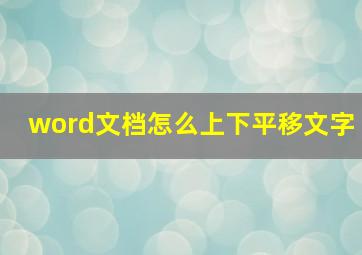 word文档怎么上下平移文字